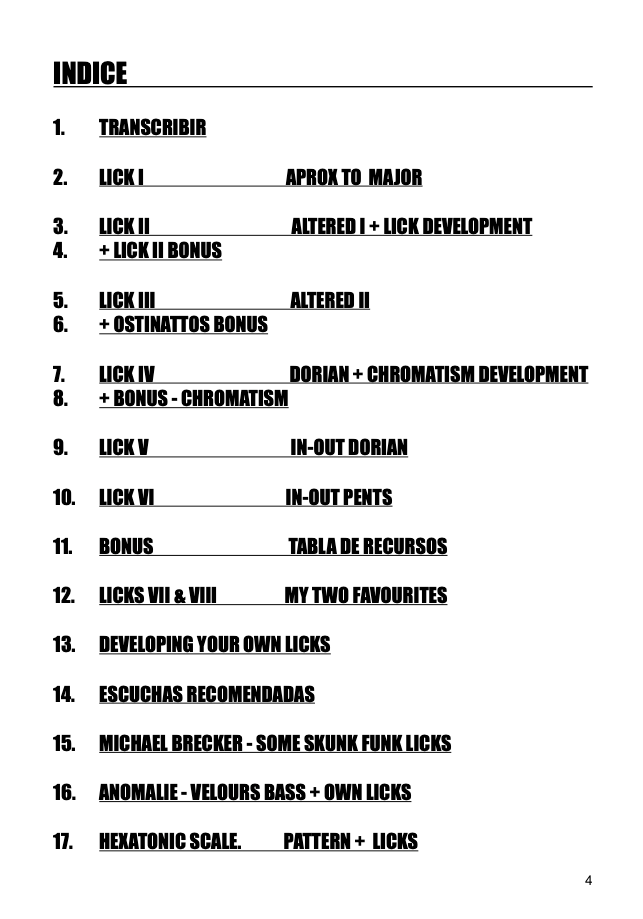 INDICE

1. TRANSCRIBIR

2. LICK I APROX TO MAJOR

3. LICK II ALTERED I + LICK DEVELOPMENT
4. + LICK II BONUS

5. LICK III ALTERED II
6. + OSTINATTOS BONUS

7. LICK IV DORIAN + CHROMATISM DEVELOPMENT
8. + BONUS - CHROMATISM

9. LICK V IN-OUT DORIAN

10. LICK VI IN-OUT PENTS

11. BONUS TABLA DE RECURSOS

12. LICKS VII & VIII MY TWO FAVOURITES

13. DEVELOPING YOUR OWN LICKS

14. ESCUCHAS RECOMENDADAS

15. MICHAEL BRECKER - SOME SKUNK FUNK LICKS

16. ANOMALIE - VELOURS BASS + OWN LICKS

17. HEXATONIC SCALE. PATTERN + LICKS

4